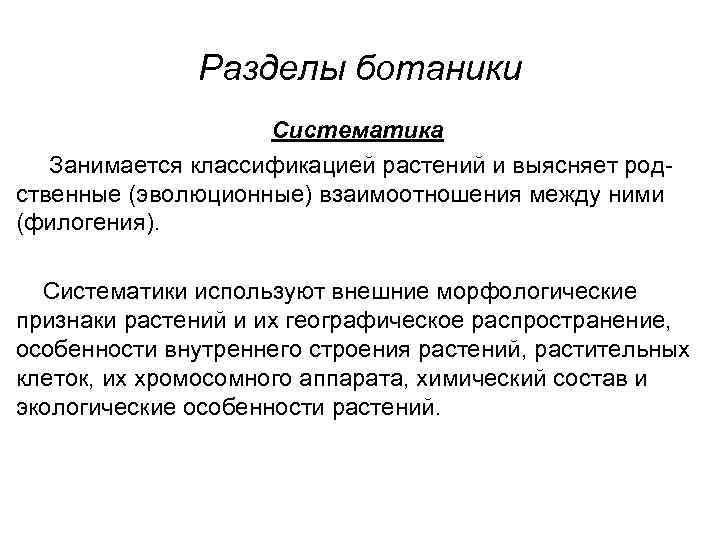 Разделы ботаники

Систематика

Занимается классификацией растений и выясняет родственные (эволюционные) взаимоотношения между ними (филогения).

Систематики используют внешние морфологические признаки растений и их географическое распространение, особенности внутреннего строения растений, растительных клеток, их хромосомного аппарата, химический состав и экологические особенности растений.